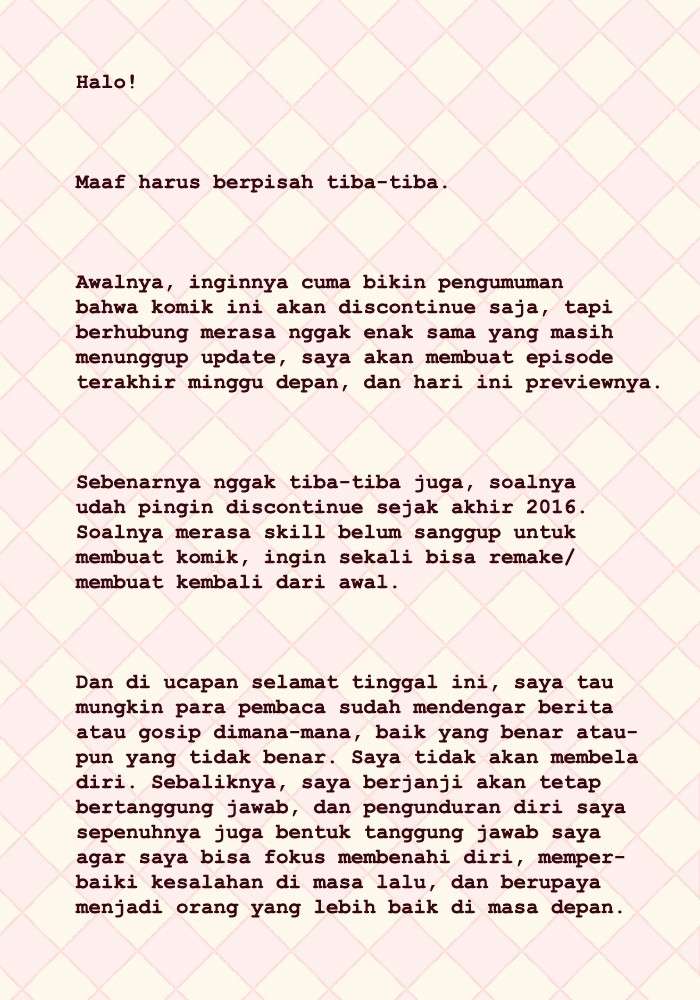 Halo!

Maaf harus berpisah tiba-tiba.

Awalnya, inginnya cuma bikin pengumuman bahwa komik ini akan discontinue saja, tapi berhubung merasa nggak enak sama yang masih menunggup update, saya akan membuat episode terakhir minggu depan, dan hari ini previewnya.

Sebenarnya nggak tiba-tiba juga, soalnya udah pingin discontinue sejak akhir 2016. Soalnya merasa skill belum sanggup untuk membuat komik, ingin sekali bisa remake/ membuat kembali dari awal.

Dan di ucapan selamat tinggal ini, saya tau mungkin para pembaca sudah mendengar berita atau gosip dimana-mana, baik yang benar ataupun yang tidak benar. Saya tidak akan membela diri. Sebaliknya, saya berjanji akan tetap bertanggung jawab, dan pengunduran diri saya sepenuhnya juga bentuk tanggung jawab saya agar saya bisa fokus membenahi diri, memperbaiki kesalahan di masa lalu, dan berupaya menjadi orang yang lebih baik di masa depan.